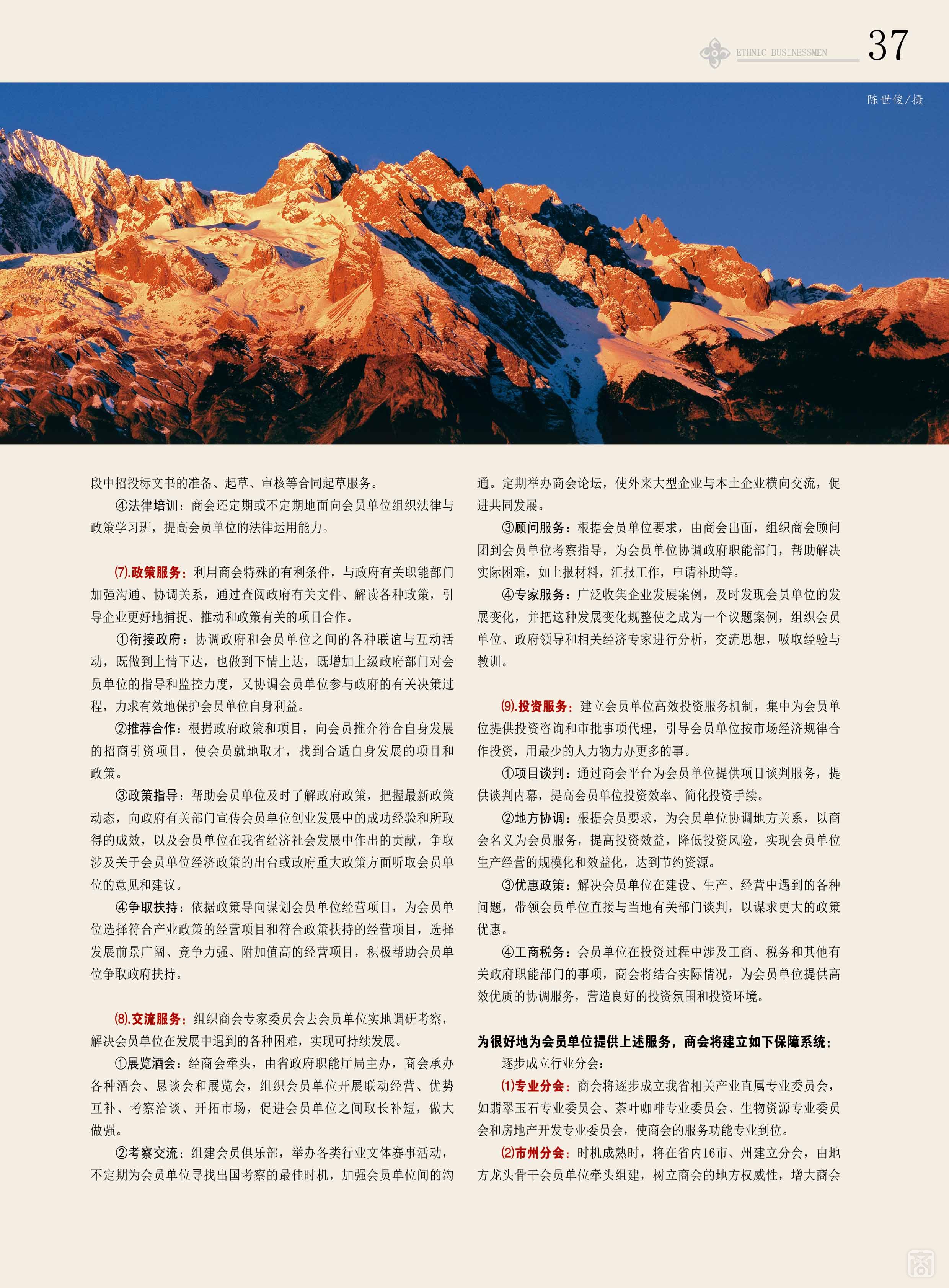 ETHNIC BUSINESSMEN 37

陈世俊/摄

段中招投标文书的准备、起草、审核等合同起草服务。

④法律培训：商会还定期或不定期地面向会员单位组织法律与政策学习班，提高会员单位的法律运用能力。

⑺.政策服务：利用商会特殊的有利条件，与政府有关职能部门加强沟通、协调关系，通过查阅政府有关文件、解读各种政策，引导企业更好地捕捉、推动和政策有关的项目合作。

①衔接政府：协调政府和会员单位之间的各种联谊与互动活动，既做到上情下达，也做到下情上达，既增加上级政府部门对会员单位的指导和监控力度，又协调会员单位参与政府的有关决策过程，力求有效地保护会员单位自身利益。

②推荐合作：根据政府政策和项目，向会员推介符合自身发展的招商引资项目，使会员就地取才，找到合适自身发展的项目和政策。

③政策指导：帮助会员单位及时了解政府政策，把握最新政策动态，向政府有关部门宣传会员单位创业发展中的成功经验和所取得的成效，以及会员单位在我省经济社会发展中作出的贡献，争取涉及关于会员单位经济政策的出台或政府重大政策方面听取会员单位的意见和建议。

④争取扶持：依据政策导向谋划会员单位经营项目，为会员单位选择符合产业政策的经营项目和符合政策扶持的经营项目，选择发展前景广阔、竞争力强、附加值高的经营项目，积极帮助会员单位争取政府扶持。

⑻.交流服务：组织商会专家委员会去会员单位实地调研考察，解决会员单位在发展中遇到的各种困难，实现可持续发展。

①展览酒会：经商会牵头，由省政府职能厅局主办，商会承办各种酒会、恳谈会和展览会，组织会员单位开展联动经营、优势互补、考察洽谈、开拓市场，促进会员单位之间取长补短，做大做强。

②考察交流：组建会员俱乐部，举办各类行业文体赛事活动，不定期为会员单位寻找出国考察的最佳时机，加强会员单位间的沟通。定期举办商会论坛，使外来大型企业与本土企业横向交流，促进共同发展。

③顾问服务：根据会员单位要求，由商会出面，组织商会顾问团到会员单位考察指导，为会员单位协调政府职能部门，帮助解决实际困难，如上报材料，汇报工作，申请补助等。

④专家服务：广泛收集企业发展案例，及时发现会员单位的发展变化，并把这种发展变化规整使之成为一个议题案例，组织会员单位、政府领导和相关经济专家进行分析，交流思想，吸取经验与教训。

⑼.投资服务：建立会员单位高效投资服务机制，集中为会员单位提供投资咨询和审批事项代理，引导会员单位按市场经济规律合作投资，用最少的人力物力办更多的事。

①项目谈判：通过商会平台为会员单位提供项目谈判服务，提供谈判内幕，提高会员单位投资效率、简化投资手续。

②地方协调：根据会员要求，为会员单位协调地方关系，以商会名义为会员服务，提高投资效益，降低投资风险，实现会员单位生产经营的规模化和效益化，达到节约资源。

③优惠政策：解决会员单位在建设、生产、经营中遇到的各种问题，带领会员单位直接与当地有关部门谈判，以谋求更大的政策优惠。

④工商税务：会员单位在投资过程中涉及工商、税务和其他有关政府职能部门的事项，商会将结合实际情况，为会员单位提供高效优质的协调服务，营造良好的投资氛围和投资环境。

为很好地为会员单位提供上述服务，商会将建立如下保障系统：

逐步成立行业分会：

⑴专业分会：商会将逐步成立我省相关产业直属专业委员会，如翡翠玉石专业委员会、茶叶咖啡专业委员会、生物资源专业委员会和房地产开发专业委员会，使商会的服务功能专业到位。

⑵市州分会：时机成熟时，将在省内16市、州建立分会，由地方龙头骨干会员单位牵头组建，树立商会的地方权威性，增大商会